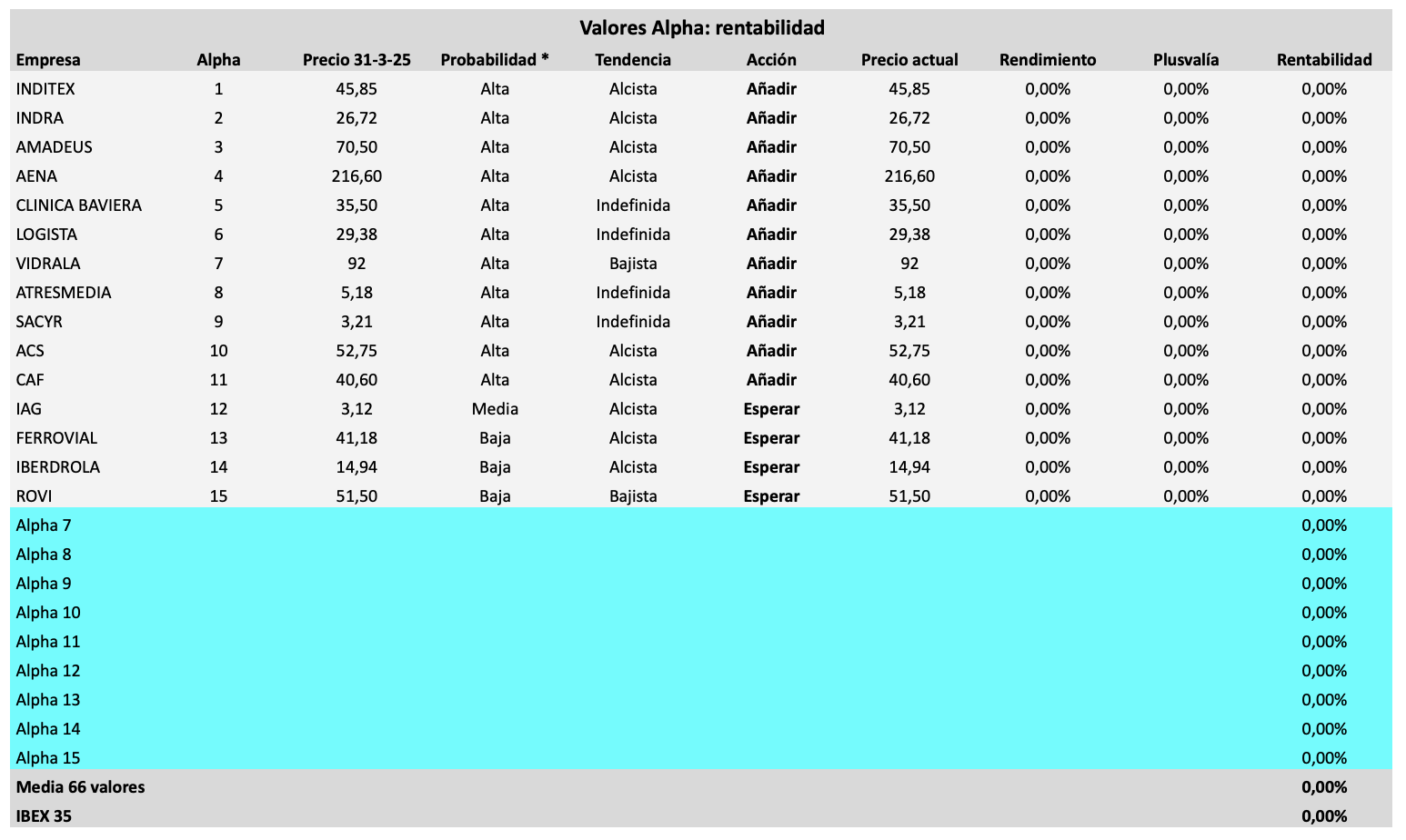 Valores Alpha: rentabilidad

| Empresa | Alpha | Precio 31-3-25 | Probabilidad * | Tendencia | Acción | Precio actual | Rendimiento | Plusvalía | Rentabilidad |
|---|---|---|---|---|---|---|---|---|---|
| INDITEX | 1 | 45,85 | Alta | Alcista | Añadir | 45,85 | 0,00% | 0,00% | 0,00% |
| INDRA | 2 | 26,72 | Alta | Alcista | Añadir | 26,72 | 0,00% | 0,00% | 0,00% |
| AMADEUS | 3 | 70,50 | Alta | Alcista | Añadir | 70,50 | 0,00% | 0,00% | 0,00% |
| AENA | 4 | 216,60 | Alta | Alcista | Añadir | 216,60 | 0,00% | 0,00% | 0,00% |
| CLINICA BAVIERA | 5 | 35,50 | Alta | Indefinida | Añadir | 35,50 | 0,00% | 0,00% | 0,00% |
| LOGISTA | 6 | 29,38 | Alta | Indefinida | Añadir | 29,38 | 0,00% | 0,00% | 0,00% |
| VIDRALA | 7 | 92 | Alta | Bajista | Añadir | 92 | 0,00% | 0,00% | 0,00% |
| ATRESMEDIA | 8 | 5,18 | Alta | Indefinida | Añadir | 5,18 | 0,00% | 0,00% | 0,00% |
| SACYR | 9 | 3,21 | Alta | Indefinida | Añadir | 3,21 | 0,00% | 0,00% | 0,00% |
| ACS | 10 | 52,75 | Alta | Alcista | Añadir | 52,75 | 0,00% | 0,00% | 0,00% |
| CAF | 11 | 40,60 | Alta | Alcista | Añadir | 40,60 | 0,00% | 0,00% | 0,00% |
| IAG | 12 | 3,12 | Media | Alcista | Esperar | 3,12 | 0,00% | 0,00% | 0,00% |
| FERROVIAL | 13 | 41,18 | Baja | Alcista | Esperar | 41,18 | 0,00% | 0,00% | 0,00% |
| IBERDROLA | 14 | 14,94 | Baja | Alcista | Esperar | 14,94 | 0,00% | 0,00% | 0,00% |
| ROVI | 15 | 51,50 | Baja | Bajista | Esperar | 51,50 | 0,00% | 0,00% | 0,00% |
| Alpha 7 | | | | | | | | | 0,00% |
| Alpha 8 | | | | | | | | | 0,00% |
| Alpha 9 | | | | | | | | | 0,00% |
| Alpha 10 | | | | | | | | | 0,00% |
| Alpha 11 | | | | | | | | | 0,00% |
| Alpha 12 | | | | | | | | | 0,00% |
| Alpha 13 | | | | | | | | | 0,00% |
| Alpha 14 | | | | | | | | | 0,00% |
| Alpha 15 | | | | | | | | | 0,00% |
| Media 66 valores | | | | | | | | | 0,00% |
| IBEX 35 | | | | | | | | | 0,00% |